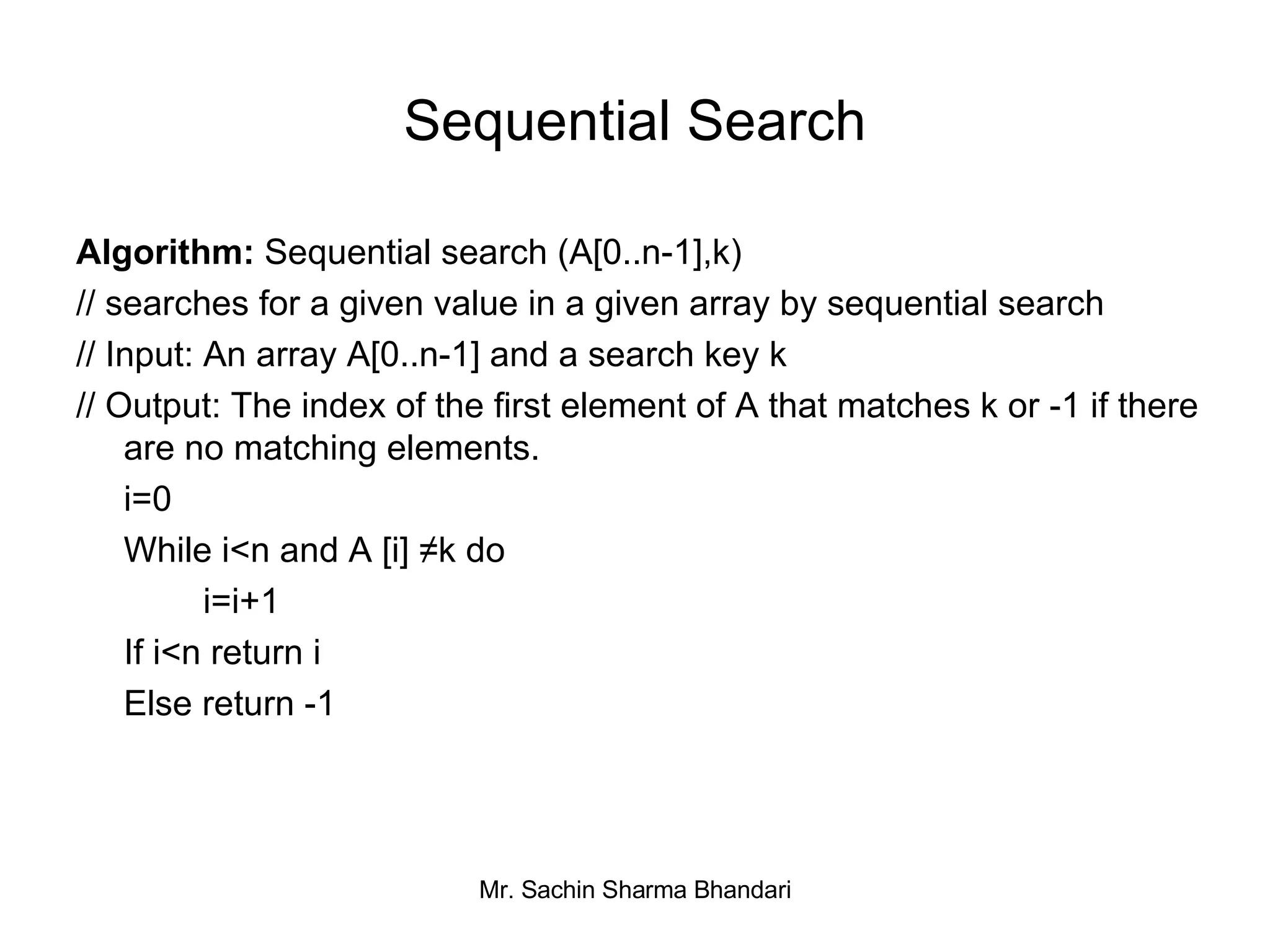 Sequential Search

Algorithm: Sequential search (A[0..n-1],k)

// searches for a given value in a given array by sequential search

// Input: An array A[0..n-1] and a search key k

// Output: The index of the first element of A that matches k or -1 if there are no matching elements.

i=0

While i<n and A [i] ≠k do

i=i+1

If i<n return i

Else return -1

Mr. Sachin Sharma Bhandari